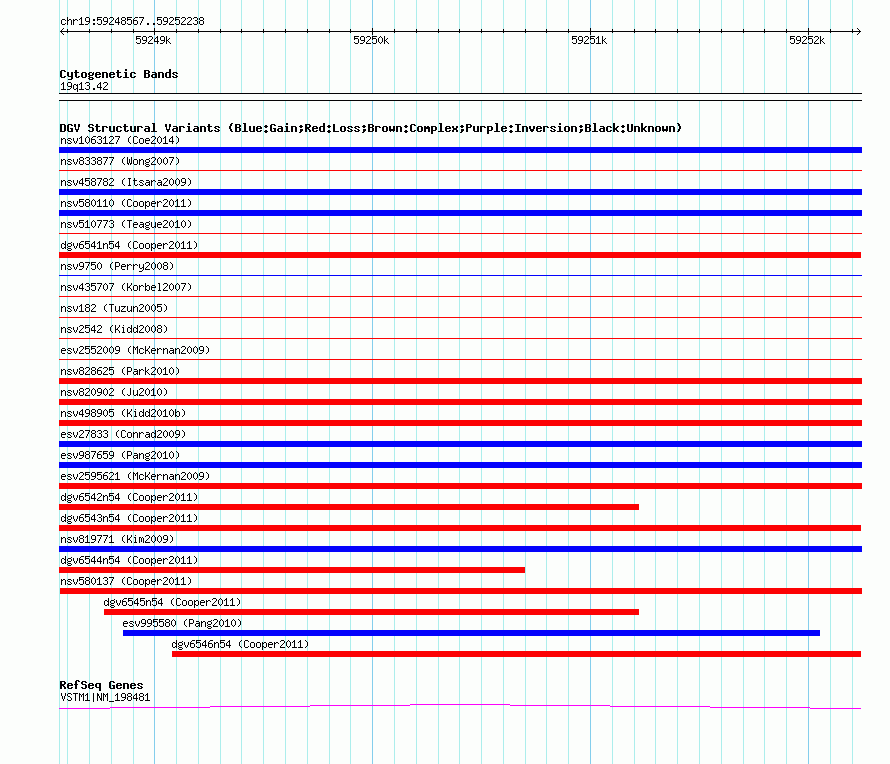 chr19:59248567..59252238

59249k

59250k

59251k

59252k

Cytogenetic Bands
19q13.42

DGV Structural Variants (Blue:Gain;Red:Loss;Brown:Complex;Purple:Inversion;Black:Unknown)
nsv1063127 (Coe2014)
nsv833877 (Wong2007)
nsv458782 (Itsara2009)
nsv580110 (Cooper2011)
nsv510773 (Teague2010)
dgv6541n54 (Cooper2011)
nsv9750 (Perry2008)
nsv435707 (Korbel2007)
nsv182 (Tuzun2005)
nsv2542 (Kidd2008)
esv2552009 (McKernan2009)
nsv828625 (Park2010)
nsv820902 (Ju2010)
nsv498905 (Kidd2010b)
esv27833 (Conrad2009)
esv987659 (Pang2010)
esv2595621 (McKernan2009)
dgv6542n54 (Cooper2011)
dgv6543n54 (Cooper2011)
nsv819771 (Kim2009)
dgv6544n54 (Cooper2011)
nsv580137 (Cooper2011)
dgv6545n54 (Cooper2011)
esv995580 (Pang2010)
dgv6546n54 (Cooper2011)

RefSeq Genes
VSTM1|NM_198481